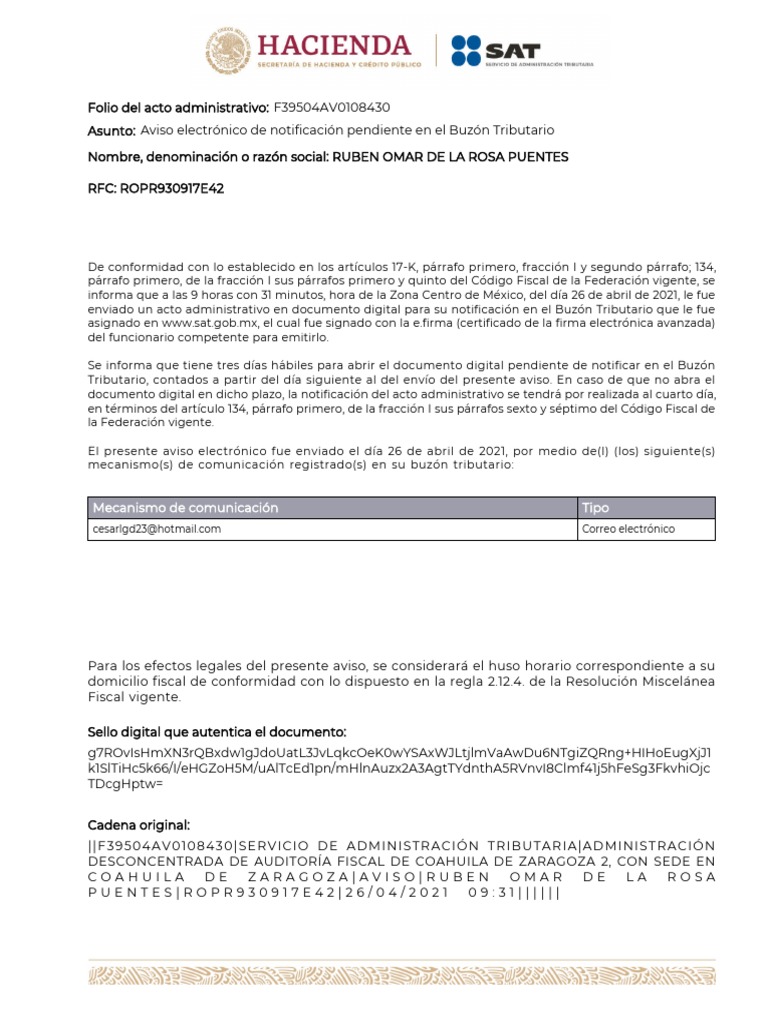 HACIENDA
SECRETARÍA DE HACIENDA Y CRÉDITO PÚBLICO

SAT
SERVICIO DE ADMINISTRACIÓN TRIBUTARIA

Folio del acto administrativo: F39504AV0108430

Asunto: Aviso electrónico de notificación pendiente en el Buzón Tributario

Nombre, denominación o razón social: RUBEN OMAR DE LA ROSA PUENTES

RFC: ROPR930917E42

De conformidad con lo establecido en los artículos 17-K, párrafo primero, fracción I y segundo párrafo; 134, párrafo primero, de la fracción I sus párrafos primero y quinto del Código Fiscal de la Federación vigente, se informa que a las 9 horas con 31 minutos, hora de la Zona Centro de México, del día 26 de abril de 2021, le fue enviado un acto administrativo en documento digital para su notificación en el Buzón Tributario que le fue asignado en www.sat.gob.mx, el cual fue signado con la e.firma (certificado de la firma electrónica avanzada) del funcionario competente para emitirlo.

Se informa que tiene tres días hábiles para abrir el documento digital pendiente de notificar en el Buzón Tributario, contados a partir del día siguiente al del envío del presente aviso. En caso de que no abra el documento digital en dicho plazo, la notificación del acto administrativo se tendrá por realizada al cuarto día, en términos del artículo 134, párrafo primero, de la fracción I sus párrafos sexto y séptimo del Código Fiscal de la Federación vigente.

El presente aviso electrónico fue enviado el día 26 de abril de 2021, por medio de(l) (los) siguiente(s) mecanismo(s) de comunicación registrado(s) en su buzón tributario:

| Mecanismo de comunicación | Tipo |
|---|---|
| cesarlgd23@hotmail.com | Correo electrónico |

Para los efectos legales del presente aviso, se considerará el huso horario correspondiente a su domicilio fiscal de conformidad con lo dispuesto en la regla 2.12.4. de la Resolución Miscelánea Fiscal vigente.

Sello digital que autentica el documento:
g7ROvIsHmXN3rQBxdw1gJdoUatL3JvLqkcOeK0wYSAxWJLtjlmVaAwDu6NTgiZQRng+HIHoEugXjJ1k1SlTiHc5k66/l/eHGZoH5M/uAlTcEd1pn/mHlnAuzx2A3AgtTYdnthA5RVnvI8Clmf41j5hFeSg3FkvhiOjcTDcgHptw=

Cadena original:
||F39504AV0108430|SERVICIO DE ADMINISTRACIÓN TRIBUTARIA|ADMINISTRACIÓN DESCONCENTRADA DE AUDITORÍA FISCAL DE COAHUILA DE ZARAGOZA 2, CON SEDE EN COAHUILA DE ZARAGOZA|AVISO|RUBEN OMAR DE LA ROSA PUENTES|ROPR930917E42|26/04/2021 09:31||||||